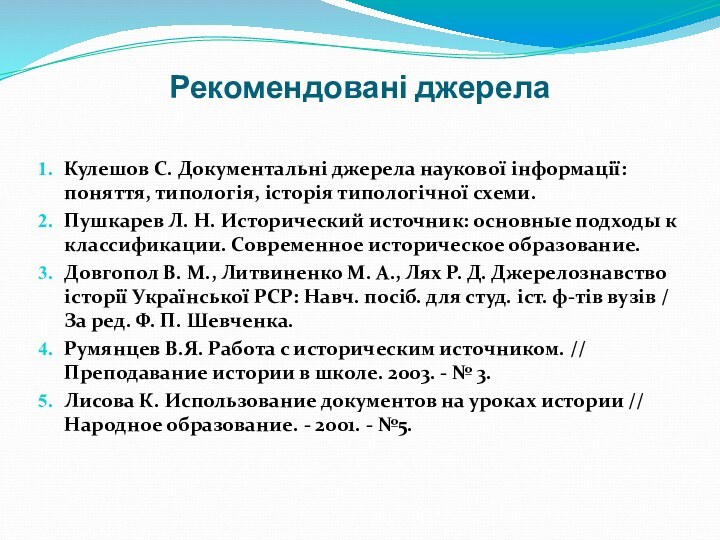 Рекомендовані джерела

1. Кулешов С. Документальні джерела наукової інформації: поняття, типологія, історія типологічної схеми.
2. Пушкарев Л. Н. Исторический источник: основные подходы к классификации. Современное историческое образование.
3. Довгопол В. М., Литвиненко М. А., Лях Р. Д. Джерелознавство історії Української РСР: Навч. посіб. для студ. іст. ф-тів вузів / За ред. Ф. П. Шевченка.
4. Румянцев В.Я. Работа с историческим источником. // Преподавание истории в школе. 2003. - № 3.
5. Лисова К. Использование документов на уроках истории // Народное образование. - 2001. - №5.